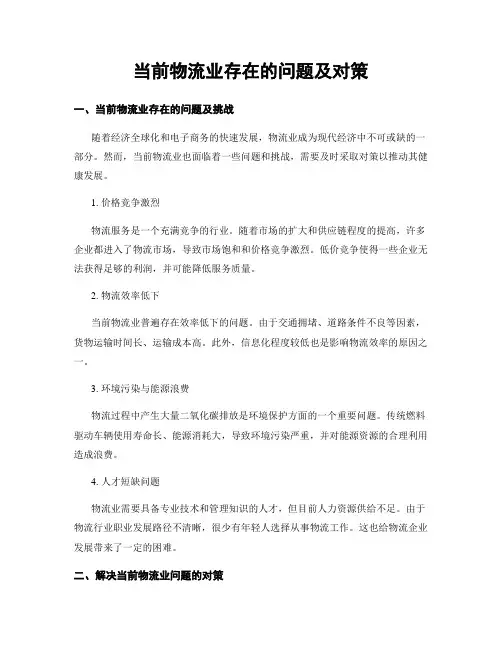 当前物流业存在的问题及对策

一、当前物流业存在的问题及挑战

随着经济全球化和电子商务的快速发展，物流业成为现代经济中不可或缺的一部分。然而，当前物流业也面临着一些问题和挑战，需要及时采取对策以推动其健康发展。

1. 价格竞争激烈

物流服务是一个充满竞争的行业。随着市场的扩大和供应链程度的提高，许多企业都进入了物流市场，导致市场饱和和价格竞争激烈。低价竞争使得一些企业无法获得足够的利润，并可能降低服务质量。

2. 物流效率低下

当前物流业普遍存在效率低下的问题。由于交通拥堵、道路条件不良等因素，货物运输时间长、运输成本高。此外，信息化程度较低也是影响物流效率的原因之一。

3. 环境污染与能源浪费

物流过程中产生大量二氧化碳排放是环境保护方面的一个重要问题。传统燃料驱动车辆使用寿命长、能源消耗大，导致环境污染严重，并对能源资源的合理利用造成浪费。

4. 人才短缺问题

物流业需要具备专业技术和管理知识的人才，但目前人力资源供给不足。由于物流行业职业发展路径不清晰，很少有年轻人选择从事物流工作。这也给物流企业发展带来了一定的困难。

二、解决当前物流业问题的对策